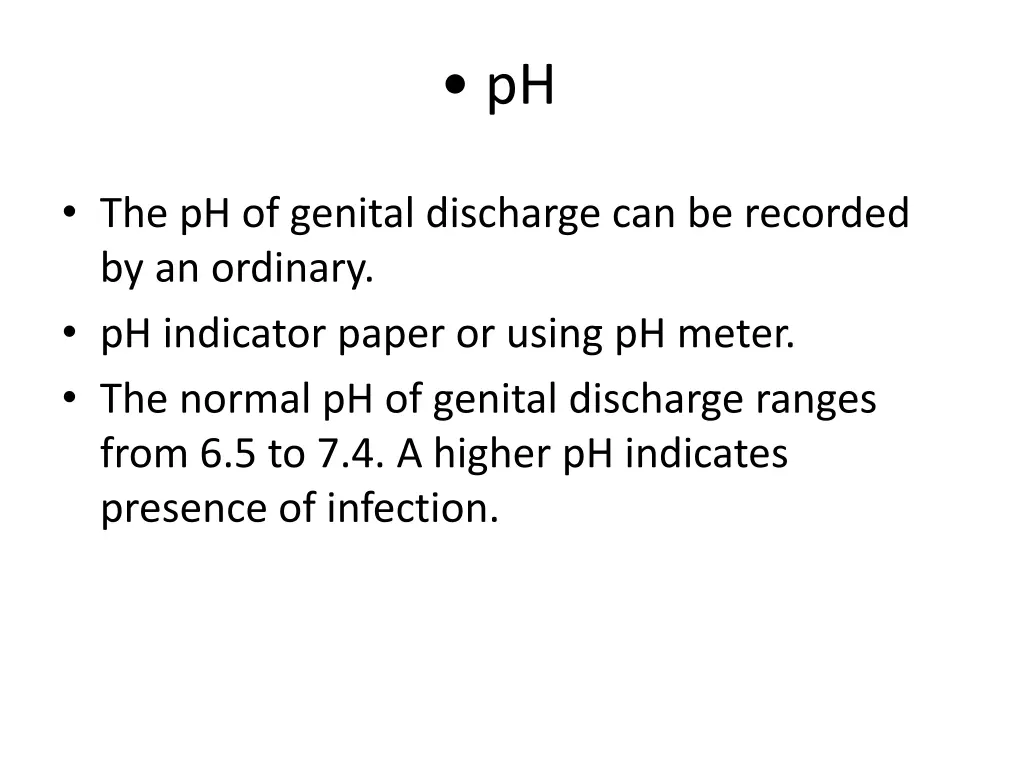 • pH

• The pH of genital discharge can be recorded by an ordinary.
• pH indicator paper or using pH meter.
• The normal pH of genital discharge ranges from 6.5 to 7.4. A higher pH indicates presence of infection.